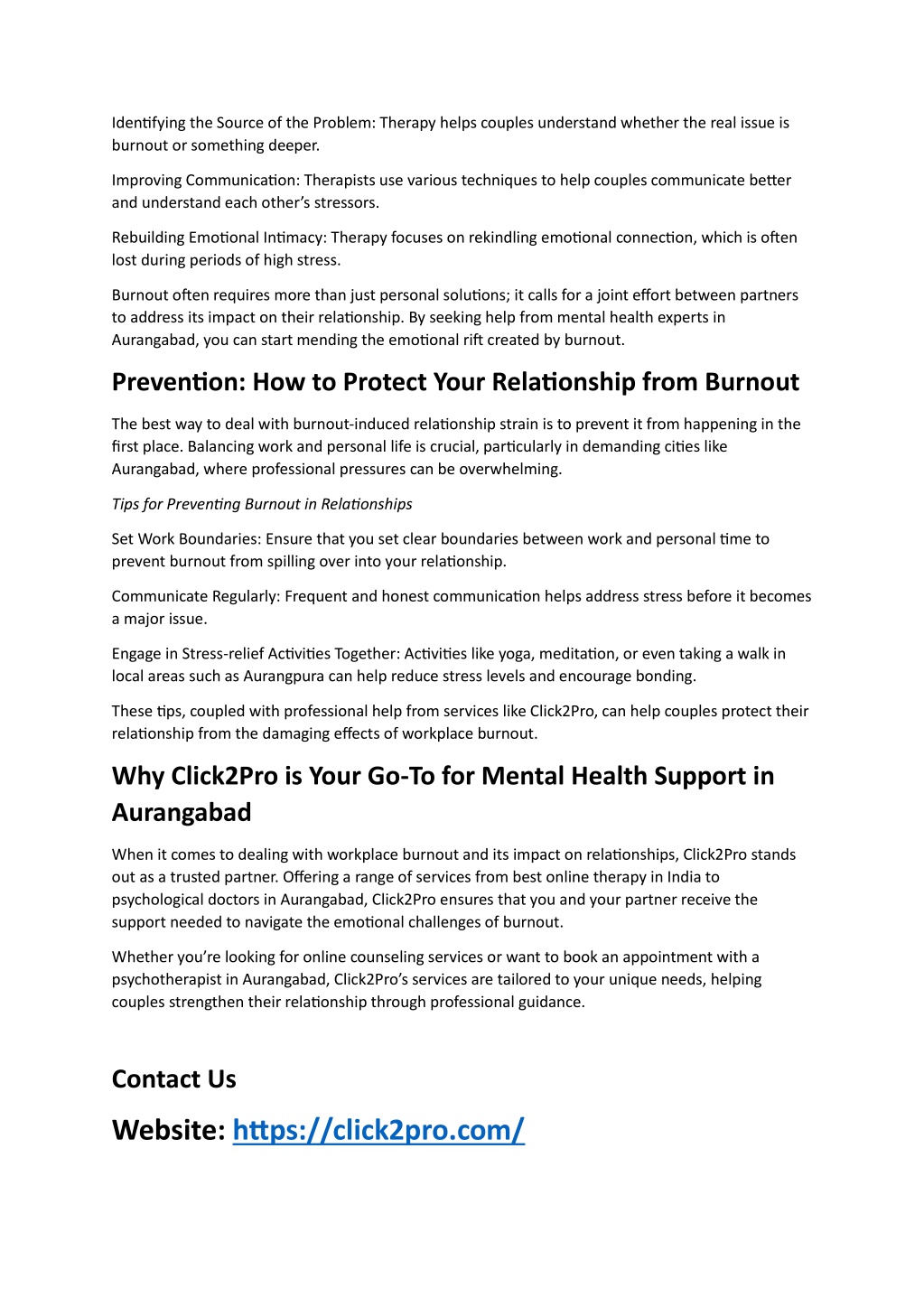 Identifying the Source of the Problem: Therapy helps couples understand whether the real issue is burnout or something deeper.

Improving Communication: Therapists use various techniques to help couples communicate better and understand each other's stressors.

Rebuilding Emotional Intimacy: Therapy focuses on rekindling emotional connection, which is often lost during periods of high stress.

Burnout often requires more than just personal solutions; it calls for a joint effort between partners to address its impact on their relationship. By seeking help from mental health experts in Aurangabad, you can start mending the emotional rift created by burnout.

Prevention: How to Protect Your Relationship from Burnout

The best way to deal with burnout-induced relationship strain is to prevent it from happening in the first place. Balancing work and personal life is crucial, particularly in demanding cities like Aurangabad, where professional pressures can be overwhelming.

Tips for Preventing Burnout in Relationships

Set Work Boundaries: Ensure that you set clear boundaries between work and personal time to prevent burnout from spilling over into your relationship.

Communicate Regularly: Frequent and honest communication helps address stress before it becomes a major issue.

Engage in Stress-relief Activities Together: Activities like yoga, meditation, or even taking a walk in local areas such as Aurangpura can help reduce stress levels and encourage bonding.

These tips, coupled with professional help from services like Click2Pro, can help couples protect their relationship from the damaging effects of workplace burnout.

Why Click2Pro is Your Go-To for Mental Health Support in Aurangabad

When it comes to dealing with workplace burnout and its impact on relationships, Click2Pro stands out as a trusted partner. Offering a range of services from best online therapy in India to psychological doctors in Aurangabad, Click2Pro ensures that you and your partner receive the support needed to navigate the emotional challenges of burnout.

Whether you're looking for online counseling services or want to book an appointment with a psychotherapist in Aurangabad, Click2Pro's services are tailored to your unique needs, helping couples strengthen their relationship through professional guidance.

Contact Us

Website: https://click2pro.com/